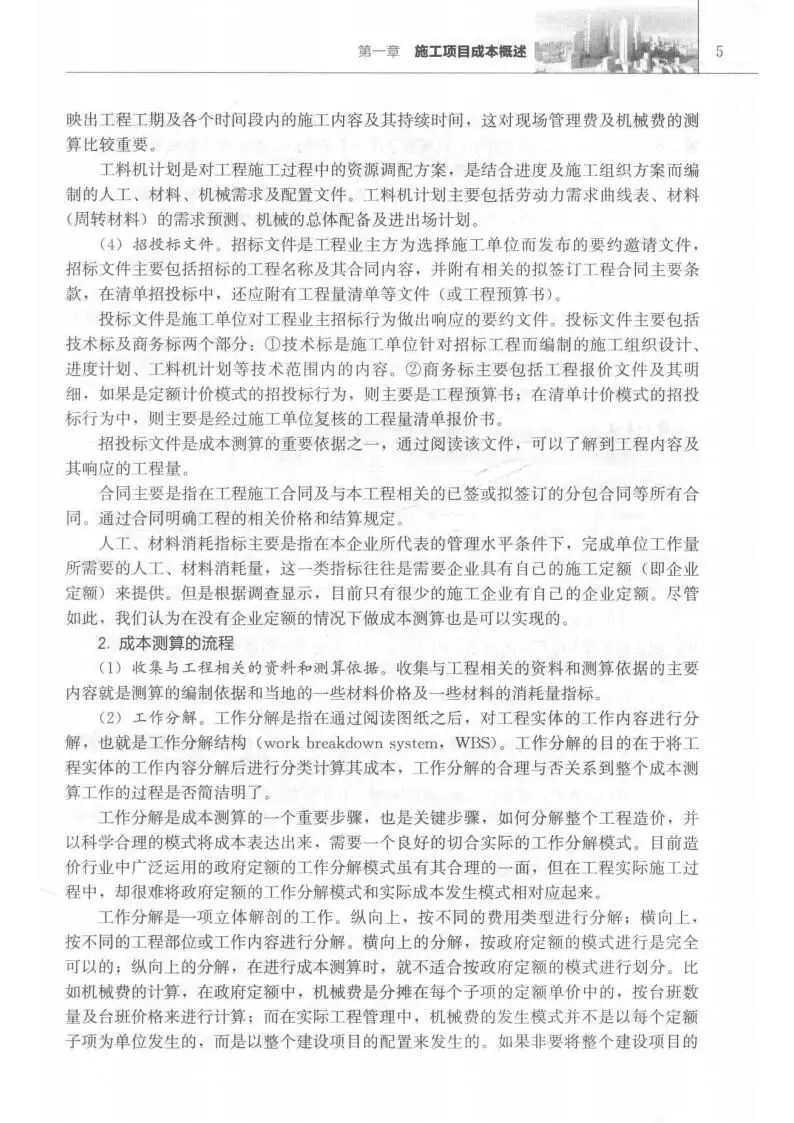 第一章　施工项目成本概述　5

映出工程工期及各个时间段内的施工内容及其持续时间，这对现场管理费及机械费的测算比较重要。

工料机计划是对工程施工过程中的资源调配方案，是结合进度及施工组织方案而编制的人工、材料、机械需求及配置文件。工料机计划主要包括劳动力需求曲线表、材料（周转材料）的需求预测、机械的总体配备及进出场计划。

（4）招投标文件。招标文件是工程业主方为选择施工单位而发布的要约邀请文件，招标文件主要包括招标的工程名称及其合同内容，并附有相关的拟签订工程合同主要条款，在清单招投标中，还应附有工程量清单等文件（或工程预算书）。

投标文件是施工单位对工程业主招标行为做出响应的要约文件。投标文件主要包括技术标及商务标两个部分：①技术标是施工单位针对招标工程而编制的施工组织设计、进度计划、工料机计划等技术范围内的内容。②商务标主要包括工程报价文件及其明细，如果是定额计价模式的招投标行为，则主要是工程预算书；在清单计价模式的招投标行为中，则主要是经过施工单位复核的工程量清单报价书。

招投标文件是成本测算的重要依据之一，通过阅读该文件，可以了解到工程内容及其响应的工程量。

合同主要是指在工程施工合同及与本工程相关的已签或拟签订的分包合同等所有合同。通过合同明确工程的相关价格和结算规定。

人工、材料消耗指标主要是指在本企业所代表的管理水平条件下，完成单位工作量所需要的人工、材料消耗量，这一类指标往往是需要企业具有自己的施工定额（即企业定额）来提供。但是根据调查显示，目前只有很少的施工企业有自己的企业定额。尽管如此，我们认为在没有企业定额的情况下做成本测算也是可以实现的。

2. 成本测算的流程

（1）收集与工程相关的资料和测算依据。收集与工程相关的资料和测算依据的主要内容就是测算的编制依据和当地的一些材料价格及一些材料的消耗量指标。

（2）工作分解。工作分解是指在通过阅读图纸之后，对工程实体的工作内容进行分解，也就是工作分解结构（work breakdown system，WBS）。工作分解的目的在于将工程实体的工作内容分解后进行分类计算其成本，工作分解的合理与否关系到整个成本测算工作的过程是否简洁明了。

工作分解是成本测算的一个重要步骤，也是关键步骤，如何分解整个工程造价，并以科学合理的模式将成本表达出来，需要一个良好的切合实际的工作分解模式。目前造价行业中广泛运用的政府定额的工作分解模式虽有其合理的一面，但在工程实际施工过程中，却很难将政府定额的工作分解模式和实际成本发生模式相对应起来。

工作分解是一项立体解剖的工作。纵向上，按不同的费用类型进行分解；横向上，按不同的工程部位或工作内容进行分解。横向上的分解，按政府定额的模式进行是完全可以的；纵向上的分解，在进行成本测算时，就不适合按政府定额的模式进行划分。比如机械费的计算，在政府定额中，机械费是分摊在每个子项的定额单价中的，按台班数量及台班价格来进行计算；而在实际工程管理中，机械费的发生模式并不是以每个定额子项为单位发生的，而是以整个建设项目的配置来发生的。如果非要将整个建设项目的